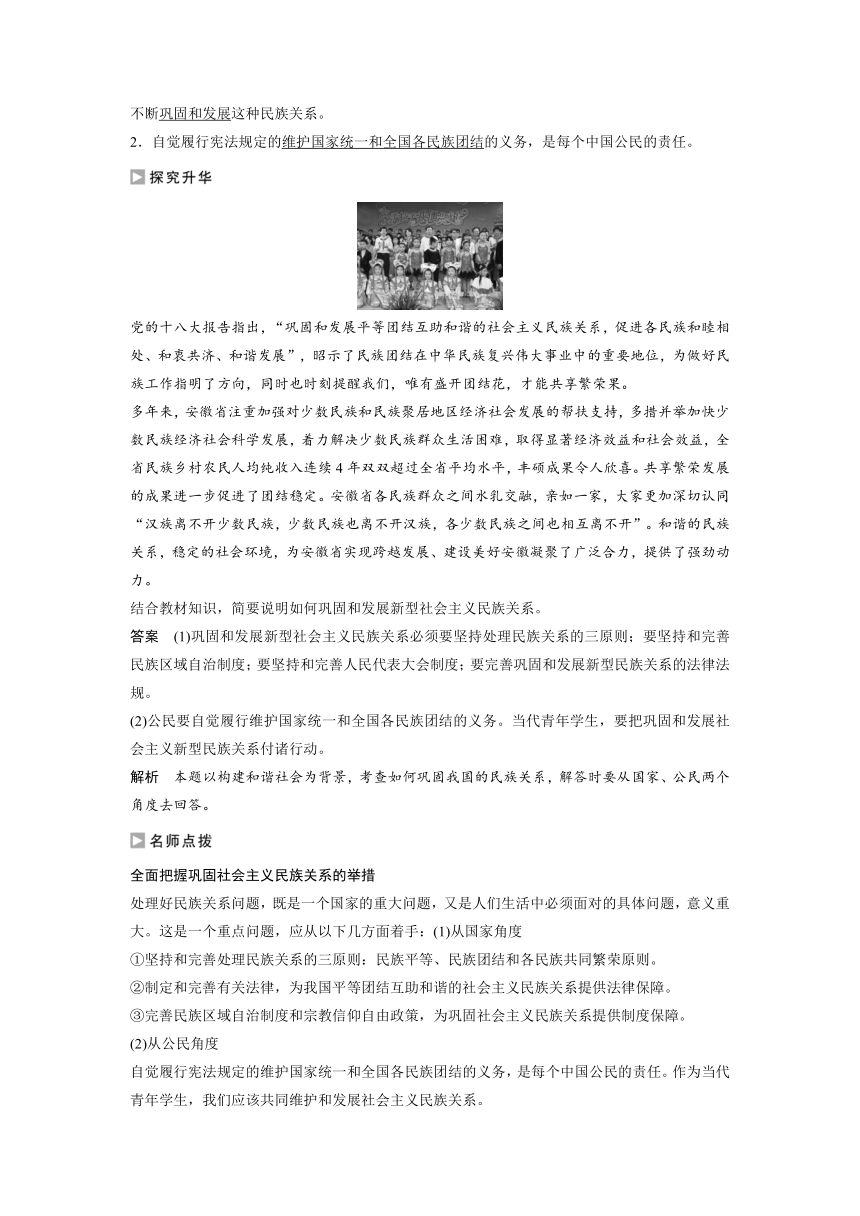 不断巩固和发展这种民族关系。

2．自觉履行宪法规定的维护国家统一和全国各民族团结的义务，是每个中国公民的责任。

探究升华

党的十八大报告指出，“巩固和发展平等团结互助和谐的社会主义民族关系，促进各民族和睦相处、和衷共济、和谐发展”，昭示了民族团结在中华民族复兴伟大事业中的重要地位，为做好民族工作指明了方向，同时也时刻提醒我们，唯有盛开团结花，才能共享繁荣果。

多年来，安徽省注重加强对少数民族和民族聚居地区经济社会发展的帮扶支持，多措并举加快少数民族经济社会科学发展，着力解决少数民族群众生活困难，取得显著经济效益和社会效益，全省民族乡村农民人均纯收入连续4年双双超过全省平均水平，丰硕成果令人欣喜。共享繁荣发展的成果进一步促进了团结稳定。安徽省各民族群众之间水乳交融，亲如一家，大家更加深切认同“汉族离不开少数民族，少数民族也离不开汉族，各少数民族之间也相互离不开”。和谐的民族关系，稳定的社会环境，为安徽省实现跨越发展、建设美好安徽凝聚了广泛合力，提供了强劲动力。

结合教材知识，简要说明如何巩固和发展新型社会主义民族关系。

答案　(1)巩固和发展新型社会主义民族关系必须要坚持处理民族关系的三原则；要坚持和完善民族区域自治制度；要坚持和完善人民代表大会制度；要完善巩固和发展新型民族关系的法律法规。

(2)公民要自觉履行维护国家统一和全国各民族团结的义务。当代青年学生，要把巩固和发展社会主义新型民族关系付诸行动。

解析　本题以构建和谐社会为背景，考查如何巩固我国的民族关系，解答时要从国家、公民两个角度去回答。

名师点拨

全面把握巩固社会主义民族关系的举措

处理好民族关系问题，既是一个国家的重大问题，又是人们生活中必须面对的具体问题，意义重大。这是一个重点问题，应从以下几方面着手：(1)从国家角度

①坚持和完善处理民族关系的三原则：民族平等、民族团结和各民族共同繁荣原则。

②制定和完善有关法律，为我国平等团结互助和谐的社会主义民族关系提供法律保障。

③完善民族区域自治制度和宗教信仰自由政策，为巩固社会主义民族关系提供制度保障。

(2)从公民角度

自觉履行宪法规定的维护国家统一和全国各民族团结的义务，是每个中国公民的责任。作为当代青年学生，我们应该共同维护和发展社会主义民族关系。